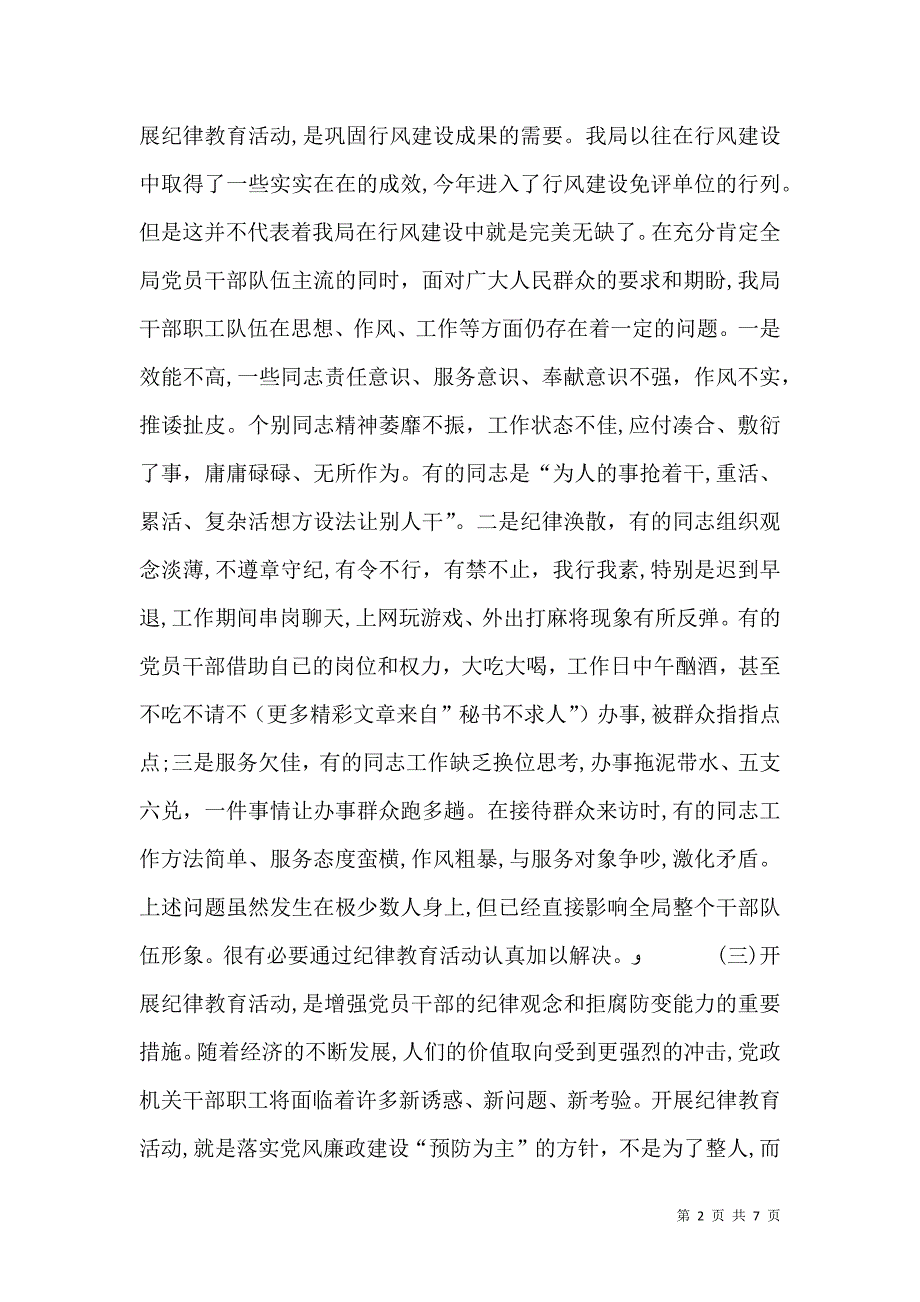 展纪律教育活动，是巩固行风建设成果的需要。我局以往在行风建设中取得了一些实实在在的成效，今年进入了行风建设免评单位的行列。但是这并不代表着我局在行风建设中就是完美无缺了。在充分肯定全局党员干部队伍主流的同时，面对广大人民群众的要求和期盼，我局干部职工队伍在思想、作风、工作等方面仍存在着一定的问题。一是效能不高，一些同志责任意识、服务意识、奉献意识不强，作风不实，推诿扯皮。个别同志精神萎靡不振，工作状态不佳，应付凑合、敷衍了事，庸庸碌碌、无所作为。有的同志是“为人的事抢着干，重活、累活、复杂活想方设法让别人干”。二是纪律涣散，有的同志组织观念淡薄，不遵章守纪，有令不行，有禁不止，我行我素，特别是迟到早退，工作期间串岗聊天，上网玩游戏、外出打麻将现象有所反弹。有的党员干部借助自己的岗位和权力，大吃大喝，工作日中午酗酒，甚至不吃不请不（更多精彩文章来自”秘书不求人”）办事，被群众指指点点；三是服务欠佳，有的同志工作缺乏换位思考，办事拖泥带水、五支六兑，一件事情让办事群众跑多趟。在接待群众来访时，有的同志工作方法简单、服务态度蛮横，作风粗暴，与服务对象争吵，激化矛盾。上述问题虽然发生在极少数人身上，但已经直接影响全局整个干部队伍形象。很有必要通过纪律教育活动认真加以解决。 (三)开展纪律教育活动，是增强党员干部的纪律观念和拒腐防变能力的重要措施。随着经济的不断发展，人们的价值取向受到更强烈的冲击，党政机关干部职工将面临着许多新诱惑、新问题、新考验。开展纪律教育活动，就是落实党风廉政建设“预防为主”的方针，不是为了整人，而

第 2 页 共 7 页